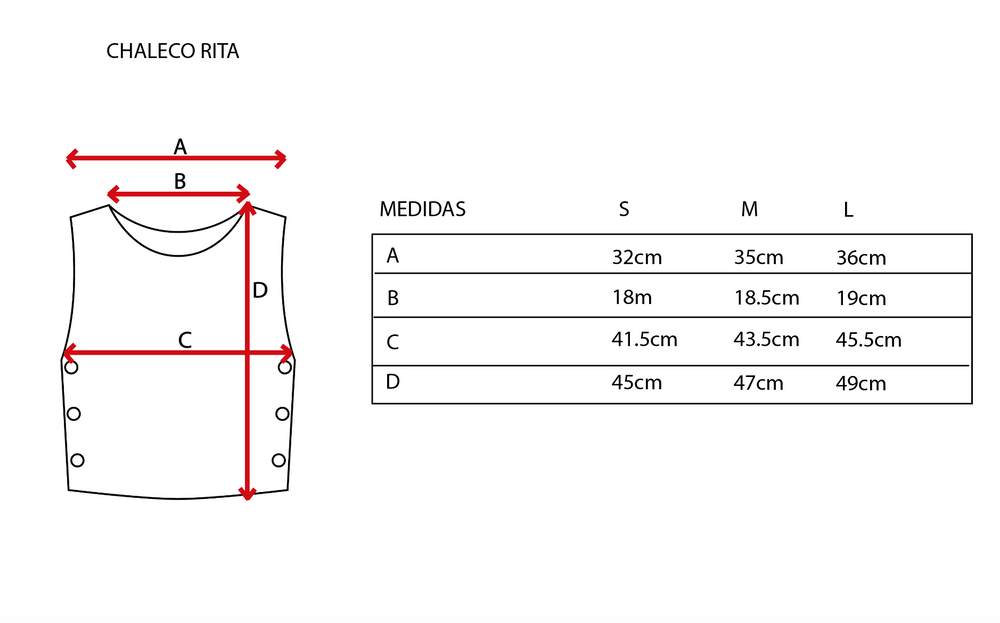 CHALECO RITA

A
B
D
C

| MEDIDAS | S | M | L |
|---|---|---|---|
| A | 32cm | 35cm | 36cm |
| B | 18m | 18.5cm | 19cm |
| C | 41.5cm | 43.5cm | 45.5cm |
| D | 45cm | 47cm | 49cm |